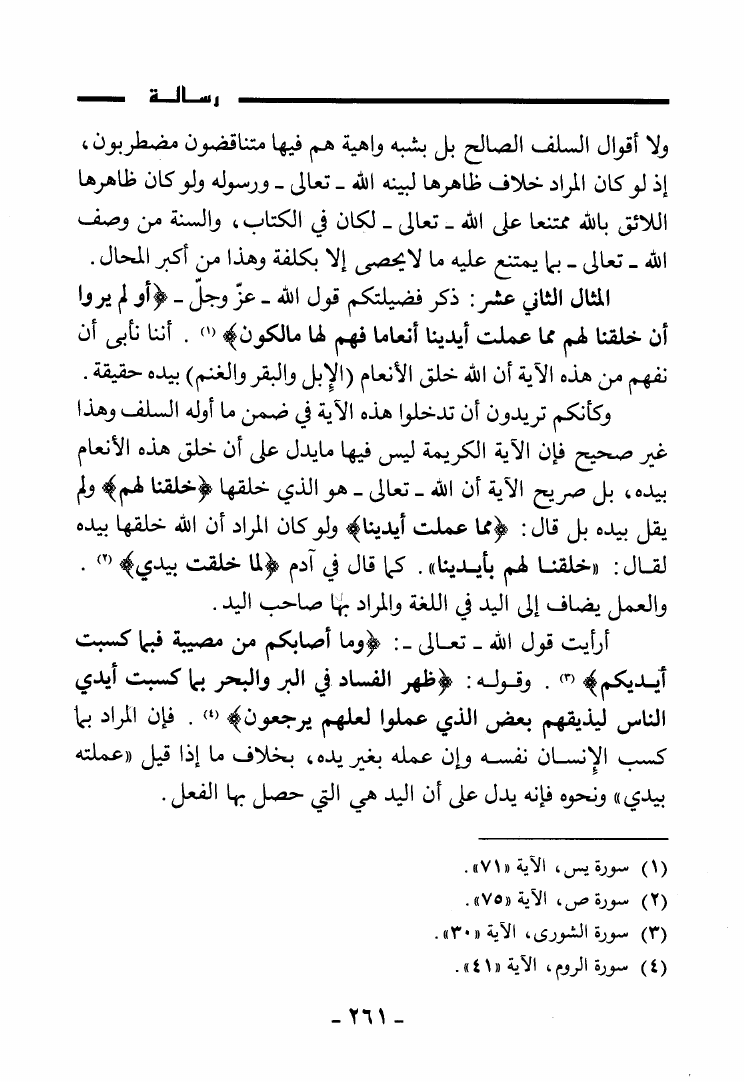 رسالة

ولا أقوال السلف الصالح بل بشبه واهية هم فيها متناقضون مضطربون، إذ لو كان المراد خلاف ظاهرها لبينه الله ـ تعالى ـ ورسوله ولو كان ظاهرها اللائق بالله ممتنعا على الله ـ تعالى ـ لكان في الكتاب، والسنة من وصف الله ـ تعالى ـ بما يمتنع عليه ما لايحصى إلا بكلفة وهذا من أكبر المحال.

المثال الثاني عشر: ذكر فضيلتكم قول الله ـ عزّ وجلّ ـ ﴿أو لم يروا أن خلقنا لهم مما عملت أيدينا أنعاما فهم لها مالكون﴾ (١). أننا نأبى أن نفهم من هذه الآية أن الله خلق الأنعام (الإبل والبقر والغنم) بيده حقيقة.

وكأنكم تريدون أن تدخلوا هذه الآية في ضمن ما أوله السلف وهذا غير صحيح فإن الآية الكريمة ليس فيها مايدل على أن خلق هذه الأنعام بيده، بل صريح الآية أن الله ـ تعالى ـ هو الذي خلقها ﴿خلقنا لهم﴾ ولم يقل بيده بل قال: ﴿مما عملت أيدينا﴾ ولو كان المراد أن الله خلقها بيده لقال: «خلقنا لهم بأيدينا». كما قال في آدم ﴿لما خلقت بيدي﴾ (٢). والعمل يضاف إلى اليد في اللغة والمراد بها صاحب اليد.

أرأيت قول الله ـ تعالى ـ: ﴿وما أصابكم من مصيبة فبما كسبت أيديكم﴾ (٣). وقوله: ﴿ظهر الفساد في البر والبحر بما كسبت أيدي الناس ليذيقهم بعض الذي عملوا لعلهم يرجعون﴾ (٤). فإن المراد بما كسب الإنسان نفسه وإن عمله بغير يده، بخلاف ما إذا قيل «عملته بيدي» ونحوه فإنه يدل على أن اليد هي التي حصل بها الفعل.

(١) سورة يس، الآية «٧١».
(٢) سورة ص، الآية «٧٥».
(٣) سورة الشورى، الآية «٣٠».
(٤) سورة الروم، الآية «٤١».

- ٢٦١ -